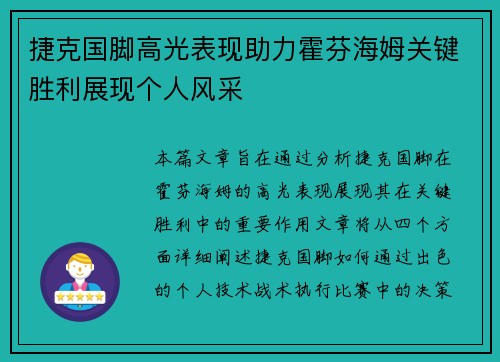 捷克国脚高光表现助力霍芬海姆关键胜利展现个人风采

本篇文章旨在通过分析捷克国脚在霍芬海姆的高光表现展现其在关键胜利中的重要作用文章将从四个方面详细阐述捷克国脚如何通过出色的个人技术战术执行比赛中的决策